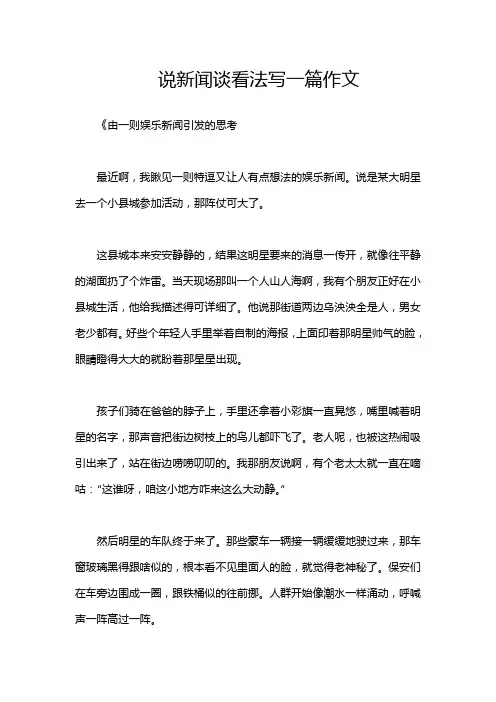 说新闻谈看法写一篇作文

《由一则娱乐新闻引发的思考

最近啊，我瞅见一则特逗又让人有点想法的娱乐新闻。说是某大明星去一个小县城参加活动，那阵仗可大了。

这县城本来安安静静的，结果这明星要来的消息一传开，就像往平静的湖面扔了个炸雷。当天现场那叫一个人山人海啊，我有个朋友正好在小县城生活，他给我描述得可详细了。他说那街道两边乌泱泱全是人，男女老少都有。好些个年轻人手里举着自制的海报，上面印着那明星帅气的脸，眼睛瞪得大大的就盼着那星星出现。

孩子们骑在爸爸的脖子上，手里还拿着小彩旗一直晃悠，嘴里喊着明星的名字，那声音把街边树枝上的鸟儿都吓飞了。老人呢，也被这热闹吸引出来了，站在街边唠唠叨叨的。我那朋友说啊，有个老太太就一直在嘀咕："这谁呀，咱这小地方咋来这么大动静。"

然后明星的车队终于来了。那些豪车一辆接一辆缓缓地驶过来，那车窗玻璃黑得跟啥似的，根本看不见里面人的脸，就觉得老神秘了。保安们在车旁边围成一圈，跟铁桶似的往前挪。人群开始像潮水一样涌动，呼喊声一阵高过一阵。